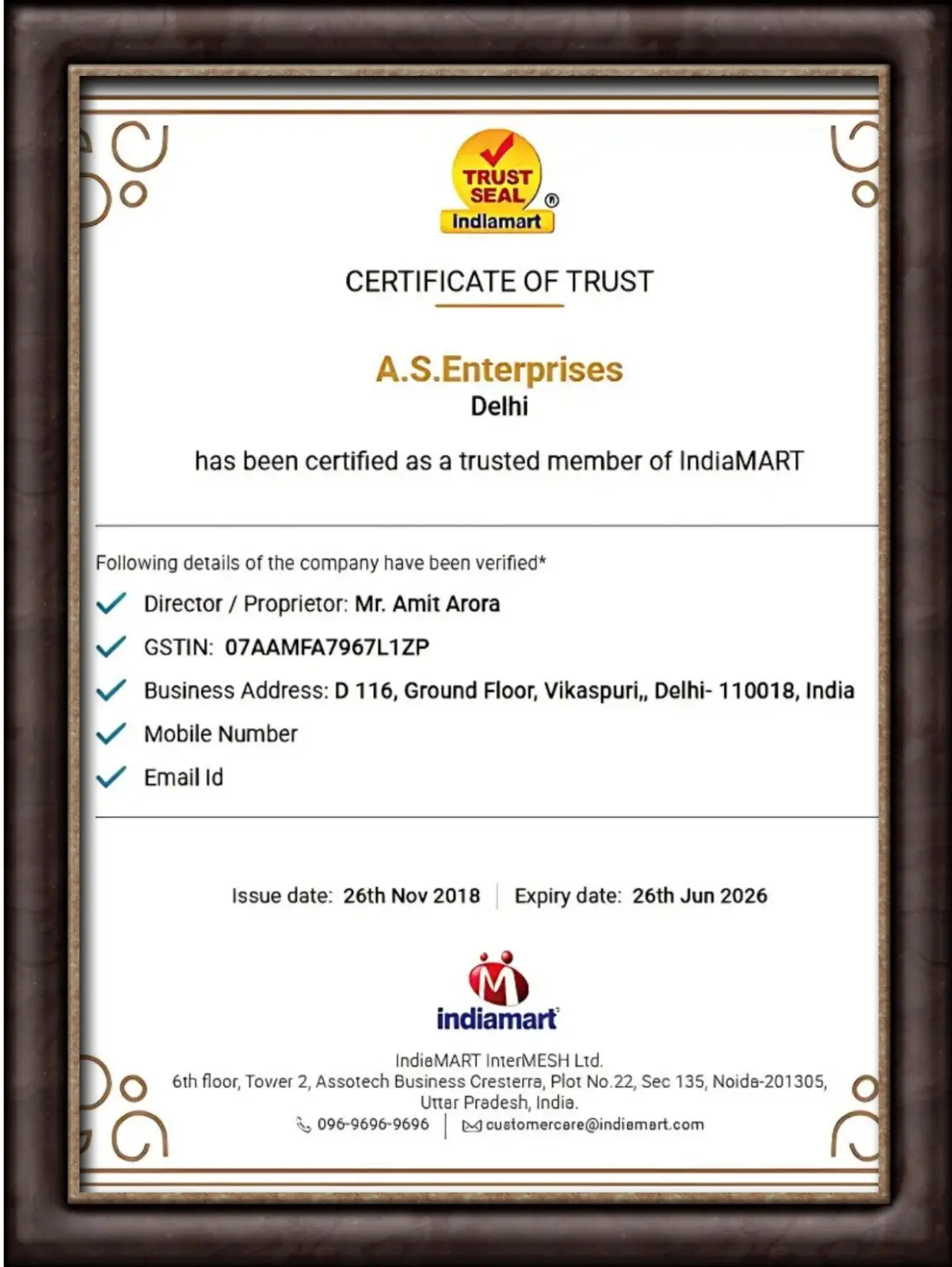 TRUST SEAL ®
Indiamart

CERTIFICATE OF TRUST

A.S.Enterprises
Delhi

has been certified as a trusted member of IndiaMART

Following details of the company have been verified*

Director / Proprietor: Mr. Amit Arora

GSTIN: 07AAMFA7967L1ZP

Business Address: D 116, Ground Floor, Vikaspuri,, Delhi- 110018, India

Mobile Number

Email Id

Issue date: 26th Nov 2018 | Expiry date: 26th Jun 2026

indiamart

IndiaMART InterMESH Ltd.
6th floor, Tower 2, Assotech Business Cresterra, Plot No.22, Sec 135, Noida-201305, Uttar Pradesh, India.
096-9696-9696 | customercare@indiamart.com